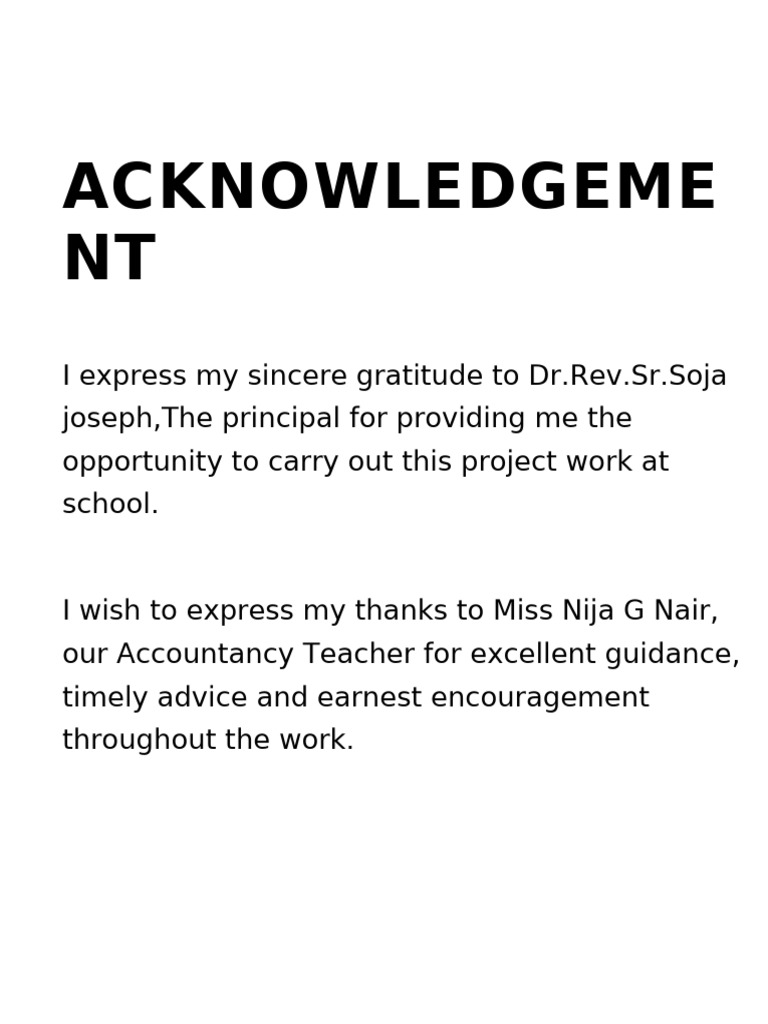 ACKNOWLEDGEMENT

I express my sincere gratitude to Dr.Rev.Sr.Soja joseph,The principal for providing me the opportunity to carry out this project work at school.

I wish to express my thanks to Miss Nija G Nair, our Accountancy Teacher for excellent guidance, timely advice and earnest encouragement throughout the work.